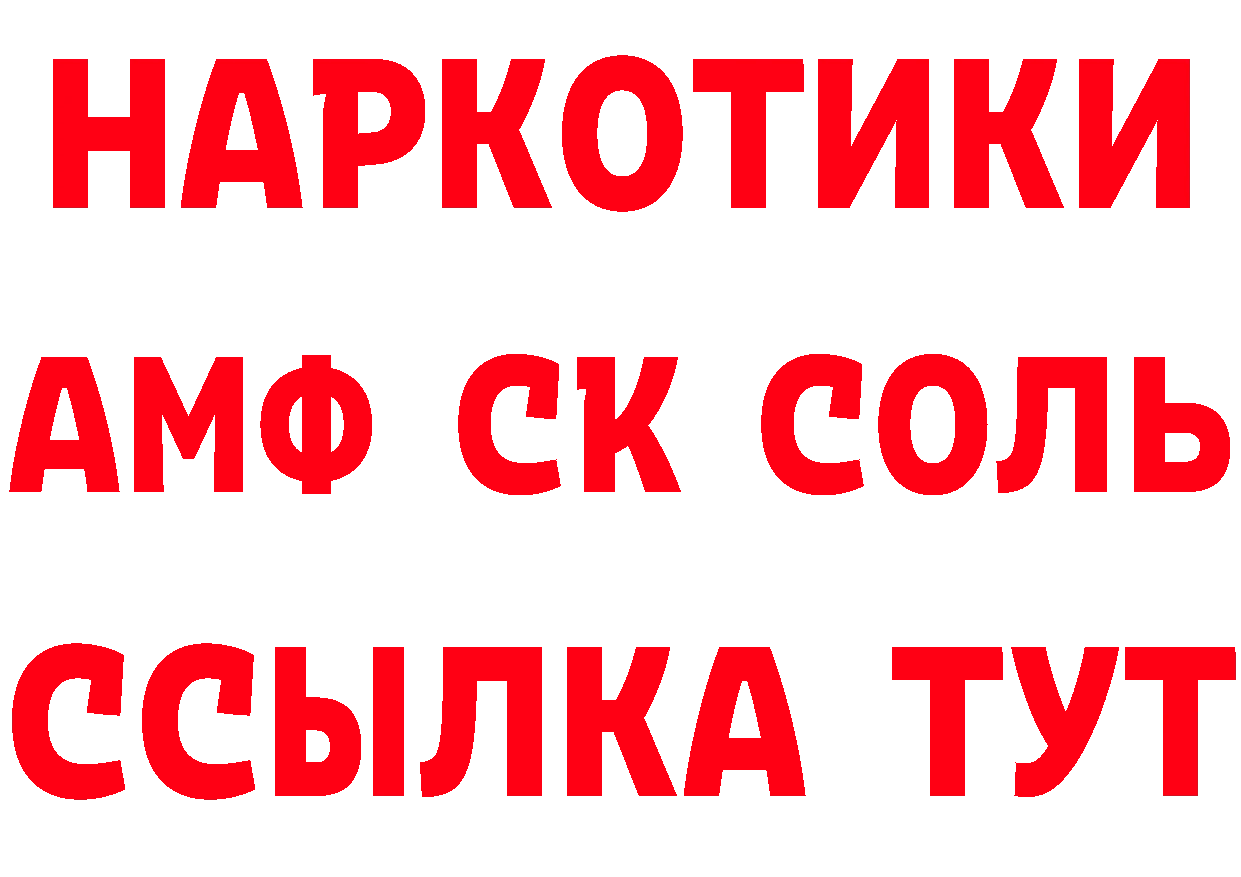 НАРКОТИКИ

АМФ СК СОЛЬ

ССЫЛКА ТУТ